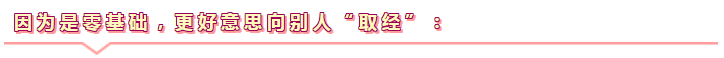 因为是零基础，更好意思向别人“取经”：